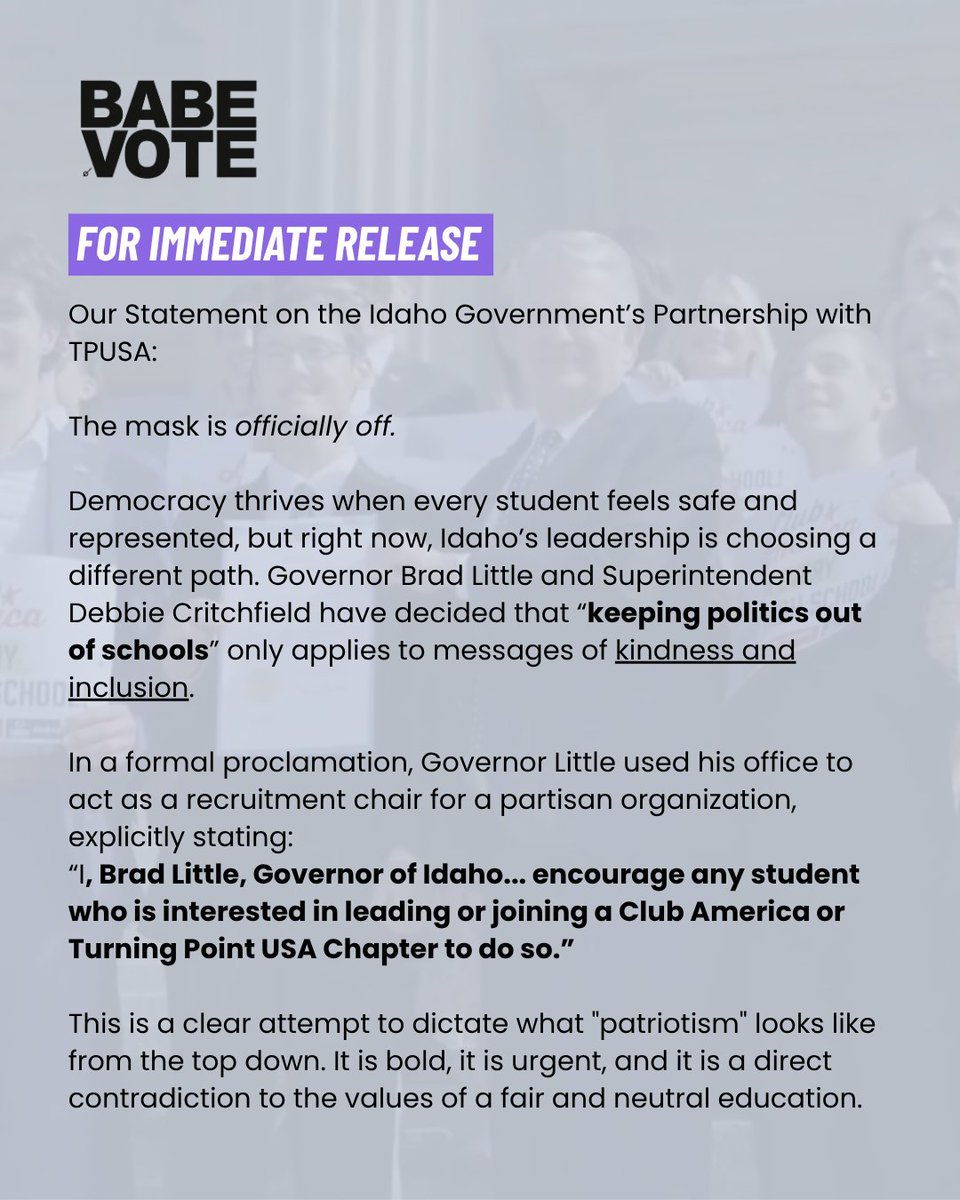 BABE VOTE

FOR IMMEDIATE RELEASE

Our Statement on the Idaho Government's Partnership with TPUSA:

The mask is officially off.

Democracy thrives when every student feels safe and represented, but right now, Idaho's leadership is choosing a different path. Governor Brad Little and Superintendent Debbie Critchfield have decided that "keeping politics out of schools" only applies to messages of kindness and inclusion.

In a formal proclamation, Governor Little used his office to act as a recruitment chair for a partisan organization, explicitly stating:
"I, Brad Little, Governor of Idaho... encourage any student who is interested in leading or joining a Club America or Turning Point USA Chapter to do so."

This is a clear attempt to dictate what "patriotism" looks like from the top down. It is bold, it is urgent, and it is a direct contradiction to the values of a fair and neutral education.